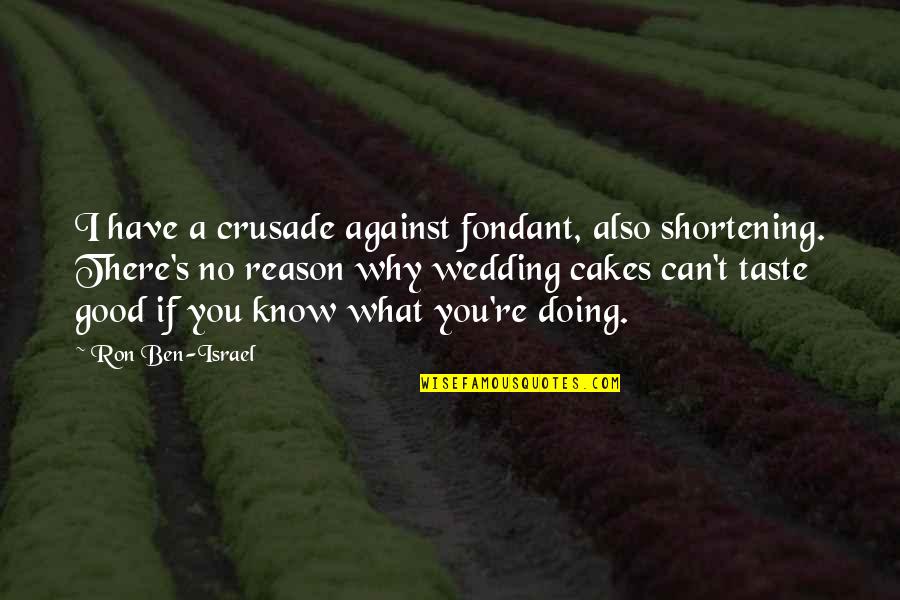 I have a crusade against fondant, also shortening. There's no reason why wedding cakes can't taste good if you know what you're doing.

~ Ron Ben-Israel

WISEFAMOUSQUOTES.COM